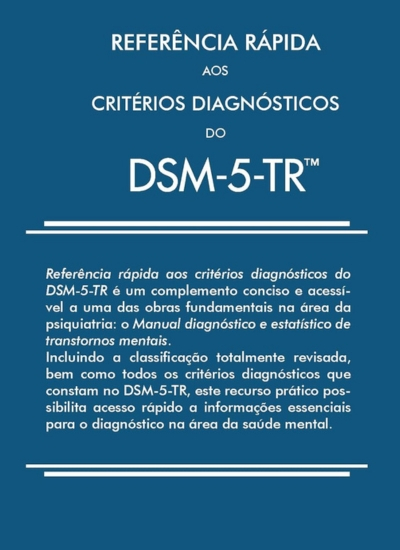 REFERÊNCIA RÁPIDA
AOS
CRITÉRIOS DIAGNÓSTICOS
DO
DSM-5-TR™

Referência rápida aos critérios diagnósticos do DSM-5-TR é um complemento conciso e acessível a uma das obras fundamentais na área da psiquiatria: o Manual diagnóstico e estatístico de transtornos mentais.

Incluindo a classificação totalmente revisada, bem como todos os critérios diagnósticos que constam no DSM-5-TR, este recurso prático possibilita acesso rápido a informações essenciais para o diagnóstico na área da saúde mental.